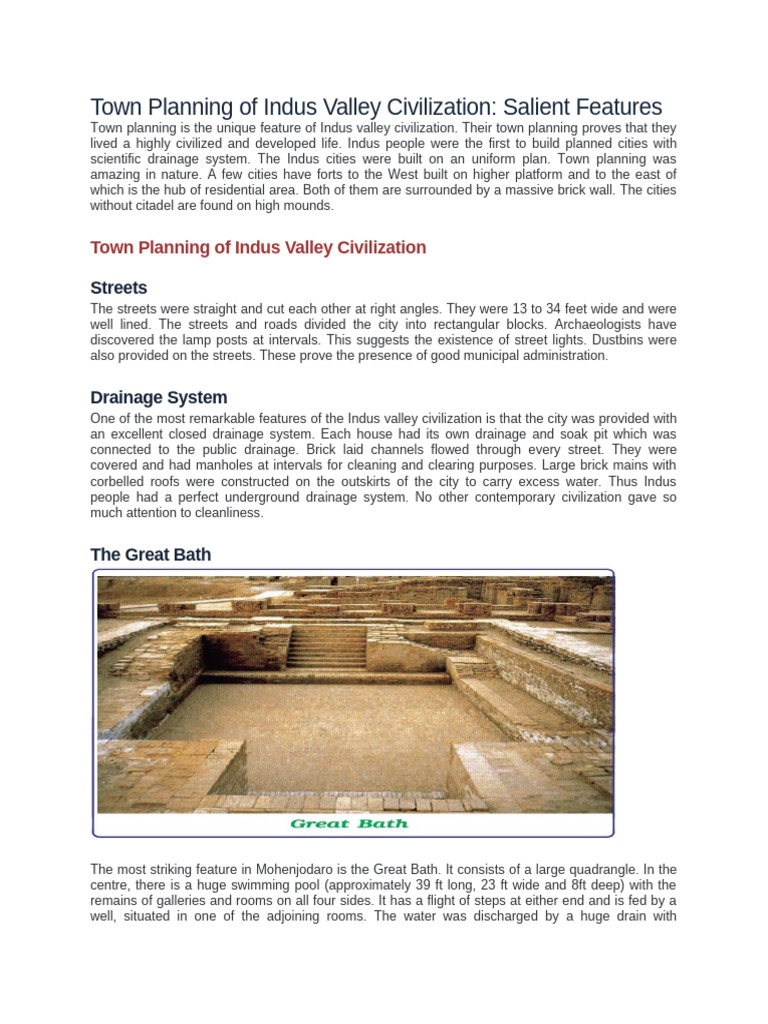 Town Planning of Indus Valley Civilization: Salient Features

Town planning is the unique feature of Indus valley civilization. Their town planning proves that they lived a highly civilized and developed life. Indus people were the first to build planned cities with scientific drainage system. The Indus cities were built on an uniform plan. Town planning was amazing in nature. A few cities have forts to the West built on higher platform and to the east of which is the hub of residential area. Both of them are surrounded by a massive brick wall. The cities without citadel are found on high mounds.

Town Planning of Indus Valley Civilization

Streets

The streets were straight and cut each other at right angles. They were 13 to 34 feet wide and were well lined. The streets and roads divided the city into rectangular blocks. Archaeologists have discovered the lamp posts at intervals. This suggests the existence of street lights. Dustbins were also provided on the streets. These prove the presence of good municipal administration.

Drainage System

One of the most remarkable features of the Indus valley civilization is that the city was provided with an excellent closed drainage system. Each house had its own drainage and soak pit which was connected to the public drainage. Brick laid channels flowed through every street. They were covered and had manholes at intervals for cleaning and clearing purposes. Large brick mains with corbelled roofs were constructed on the outskirts of the city to carry excess water. Thus Indus people had a perfect underground drainage system. No other contemporary civilization gave so much attention to cleanliness.

The Great Bath

Great Bath

The most striking feature in Mohenjodaro is the Great Bath. It consists of a large quadrangle. In the centre, there is a huge swimming pool (approximately 39 ft long, 23 ft wide and 8ft deep) with the remains of galleries and rooms on all four sides. It has a flight of steps at either end and is fed by a well, situated in one of the adjoining rooms. The water was discharged by a huge drain with